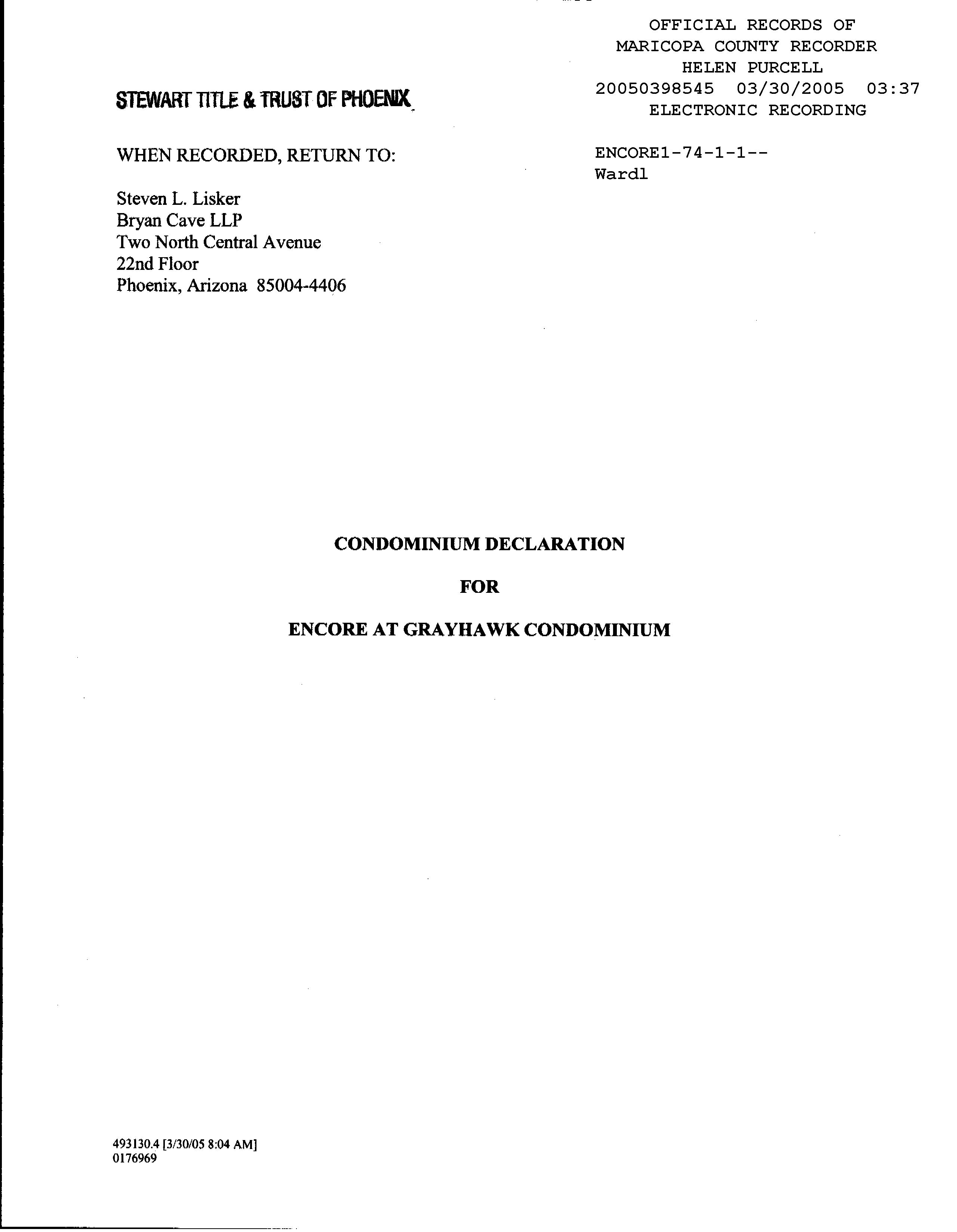 OFFICIAL RECORDS OF
MARICOPA COUNTY RECORDER
HELEN PURCELL
20050398545 03/30/2005 03:37
ELECTRONIC RECORDING

STEWART TITLE & TRUST OF PHOENIX

WHEN RECORDED, RETURN TO:

ENCORE1-74-1-1--
Wardl

Steven L. Lisker
Bryan Cave LLP
Two North Central Avenue
22nd Floor
Phoenix, Arizona 85004-4406

CONDOMINIUM DECLARATION

FOR

ENCORE AT GRAYHAWK CONDOMINIUM

493130.4 [3/30/05 8:04 AM]
0176969